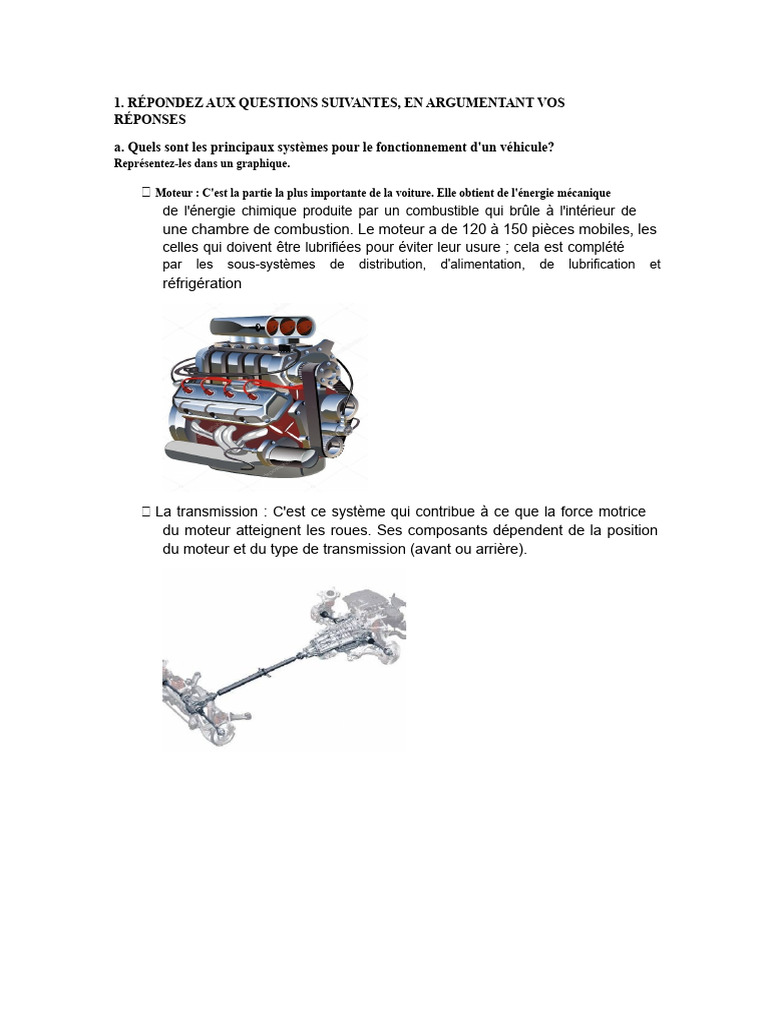 1. RÉPONDEZ AUX QUESTIONS SUIVANTES, EN ARGUMENTANT VOS RÉPONSES

a. Quels sont les principaux systèmes pour le fonctionnement d'un véhicule?
Représentez-les dans un graphique.

 Moteur : C'est la partie la plus importante de la voiture. Elle obtient de l'énergie mécanique de l'énergie chimique produite par un combustible qui brûle à l'intérieur de une chambre de combustion. Le moteur a de 120 à 150 pièces mobiles, les celles qui doivent être lubrifiées pour éviter leur usure ; cela est complété par les sous-systèmes de distribution, d'alimentation, de lubrification et réfrigération

 La transmission : C'est ce système qui contribue à ce que la force motrice du moteur atteignent les roues. Ses composants dépendent de la position du moteur et du type de transmission (avant ou arrière).